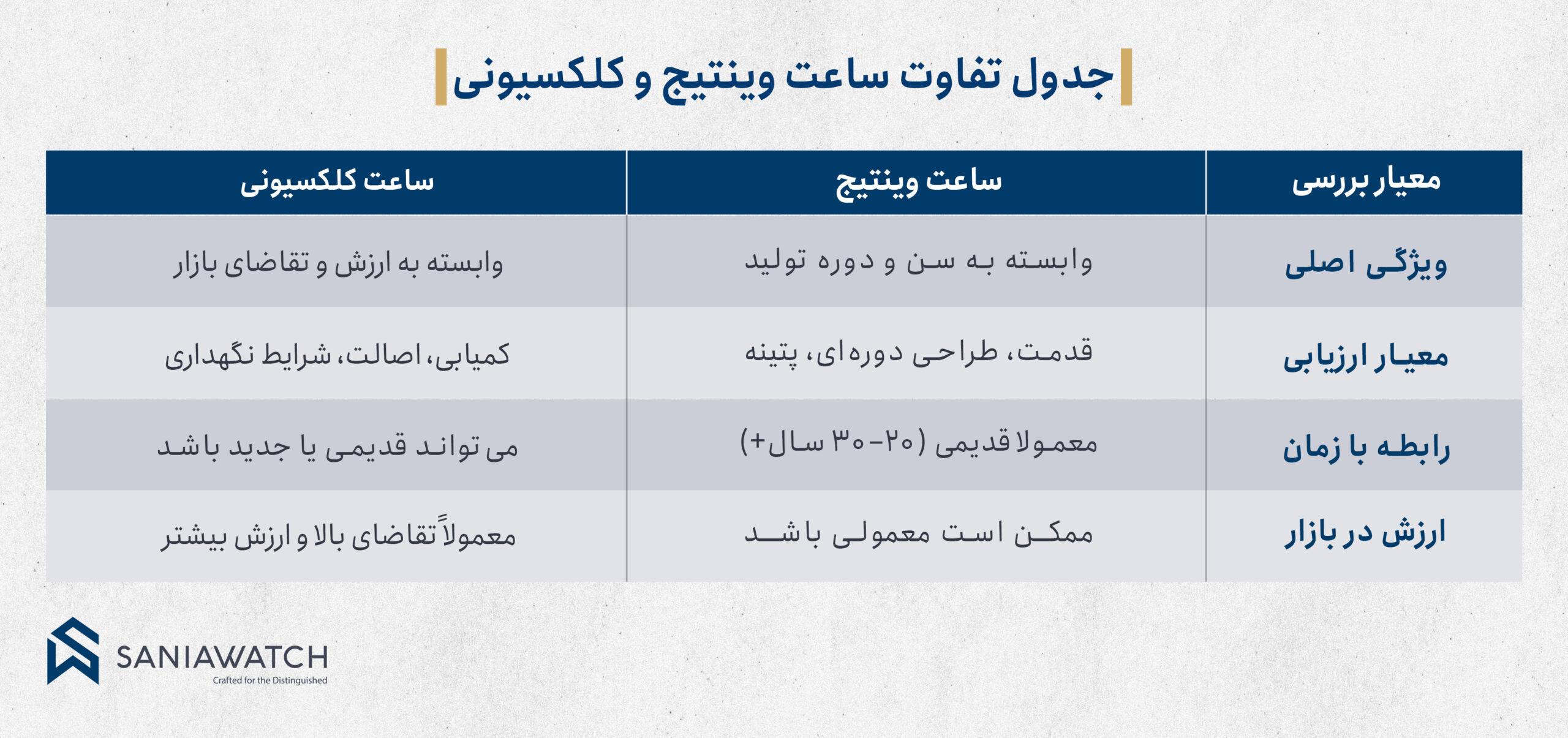 جدول تفاوت ساعت وینتیج و کلکسیونی

| معیار بررسی | ساعت وینتیج | ساعت کلکسیونی |
|---|---|---|
| ویژگی اصلی | وابسته به سن و دوره تولید | وابسته به ارزش و تقاضای بازار |
| معیار ارزیابی | قدمت، طراحی دوره‌ای، پتینه | کمیابی، اصالت، شرایط نگهداری |
| رابطه با زمان | معمولا قدیمی (۲۰-۳۰ سال+) | می تواند قدیمی یا جدید باشد |
| ارزش در بازار | ممکن است معمولی باشد | معمولاً تقاضای بالا و ارزش بیشتر |

SANIAWATCH
Crafted for the Distinguished